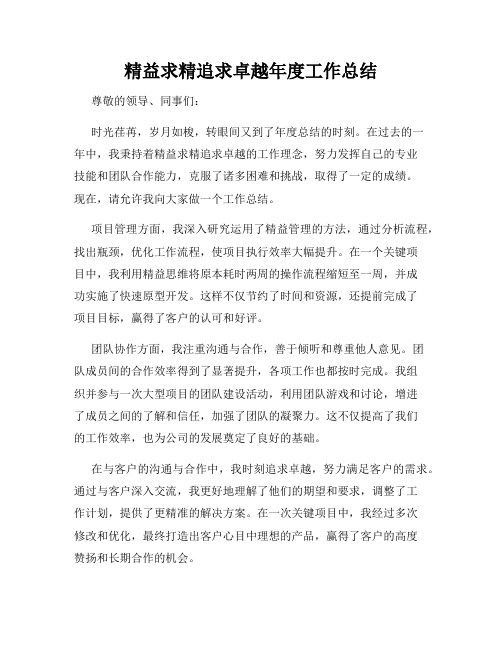 精益求精追求卓越年度工作总结

尊敬的领导、同事们：

时光荏苒，岁月如梭，转眼间又到了年度总结的时刻。在过去的一年中，我秉持着精益求精追求卓越的工作理念，努力发挥自己的专业技能和团队合作能力，克服了诸多困难和挑战，取得了一定的成绩。现在，请允许我向大家做一个工作总结。

项目管理方面，我深入研究运用了精益管理的方法，通过分析流程，找出瓶颈，优化工作流程，使项目执行效率大幅提升。在一个关键项目中，我利用精益思维将原本耗时两周的操作流程缩短至一周，并成功实施了快速原型开发。这样不仅节约了时间和资源，还提前完成了项目目标，赢得了客户的认可和好评。

团队协作方面，我注重沟通与合作，善于倾听和尊重他人意见。团队成员间的合作效率得到了显著提升，各项工作也都按时完成。我组织并参与一次大型项目的团队建设活动，利用团队游戏和讨论，增进了成员之间的了解和信任，加强了团队的凝聚力。这不仅提高了我们的工作效率，也为公司的发展奠定了良好的基础。

在与客户的沟通与合作中，我时刻追求卓越，努力满足客户的需求。通过与客户深入交流，我更好地理解了他们的期望和要求，调整了工作计划，提供了更精准的解决方案。在一次关键项目中，我经过多次修改和优化，最终打造出客户心目中理想的产品，赢得了客户的高度赞扬和长期合作的机会。